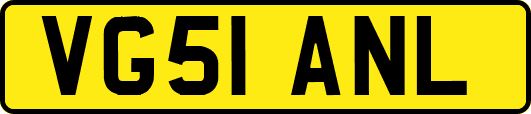 VG51 ANL